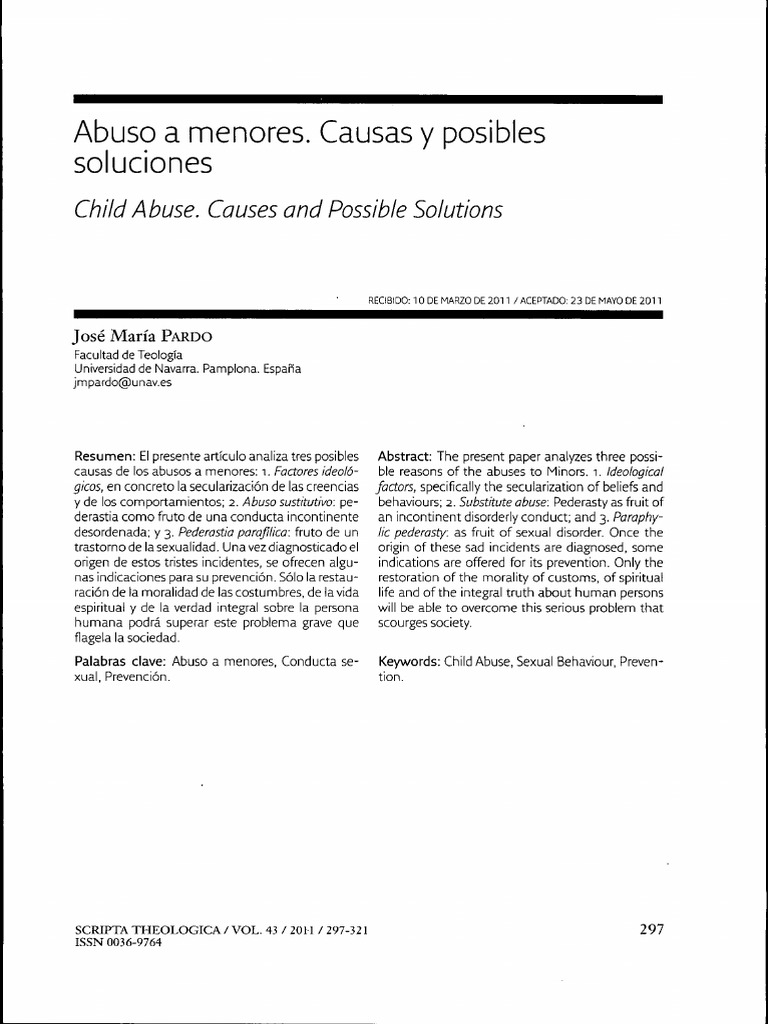 Abuso a menores. Causas y posibles soluciones

Child Abuse. Causes and Possible Solutions

RECIBIDO: 10 DE MARZO DE 2011 / ACEPTADO: 23 DE MAYO DE 2011

José María PARDO
Facultad de Teología
Universidad de Navarra. Pamplona. España
jmpardo@unav.es

Resumen: El presente artículo analiza tres posibles causas de los abusos a menores: 1. Factores ideológicos, en concreto la secularización de las creencias y de los comportamientos; 2. Abuso sustitutivo: pederastia como fruto de una conducta incontinente desordenada; y 3. Pederastia parafílica: fruto de un trastorno de la sexualidad. Una vez diagnosticado el origen de estos tristes incidentes, se ofrecen algunas indicaciones para su prevención. Sólo la restauración de la moralidad de las costumbres, de la vida espiritual y de la verdad integral sobre la persona humana podrá superar este problema grave que flagela la sociedad.

Palabras clave: Abuso a menores, Conducta sexual, Prevención.

Abstract: The present paper analyzes three possible reasons of the abuses to Minors. 1. Ideological factors, specifically the secularization of beliefs and behaviours; 2. Substitute abuse: Pederasty as fruit of an incontinent disorderly conduct; and 3. Paraphylic pederasty: as fruit of sexual disorder. Once the origin of these sad incidents are diagnosed, some indications are offered for its prevention. Only the restoration of the morality of customs, of spiritual life and of the integral truth about human persons will be able to overcome this serious problem that scourges society.

Keywords: Child Abuse, Sexual Behaviour, Prevention.

SCRIPTA THEOLOGICA / VOL. 43 / 2011 / 297-321
ISSN 0036-9764

297